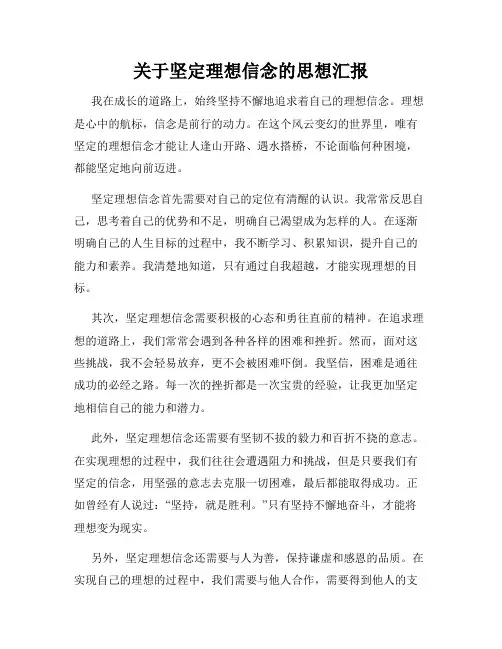 关于坚定理想信念的思想汇报

我在成长的道路上，始终坚持不懈地追求着自己的理想信念。理想是心中的航标，信念是前行的动力。在这个风云变幻的世界里，唯有坚定的理想信念才能让人逢山开路、遇水搭桥，不论面临何种困境，都能坚定地向前迈进。

坚定理想信念首先需要对自己的定位有清醒的认识。我常常反思自己，思考着自己的优势和不足，明确自己渴望成为怎样的人。在逐渐明确自己的人生目标的过程中，我不断学习、积累知识，提升自己的能力和素养。我清楚地知道，只有通过自我超越，才能实现理想的目标。

其次，坚定理想信念需要积极的心态和勇往直前的精神。在追求理想的道路上，我们常常会遇到各种各样的困难和挫折。然而，面对这些挑战，我不会轻易放弃，更不会被困难吓倒。我坚信，困难是通往成功的必经之路。每一次的挫折都是一次宝贵的经验，让我更加坚定地相信自己的能力和潜力。

此外，坚定理想信念还需要有坚韧不拔的毅力和百折不挠的意志。在实现理想的过程中，我们往往会遭遇阻力和挑战，但是只要我们有坚定的信念，用坚强的意志去克服一切困难，最后都能取得成功。正如曾经有人说过：“坚持，就是胜利。”只有坚持不懈地奋斗，才能将理想变为现实。

另外，坚定理想信念还需要与人为善，保持谦虚和感恩的品质。在实现自己的理想的过程中，我们需要与他人合作，需要得到他人的支